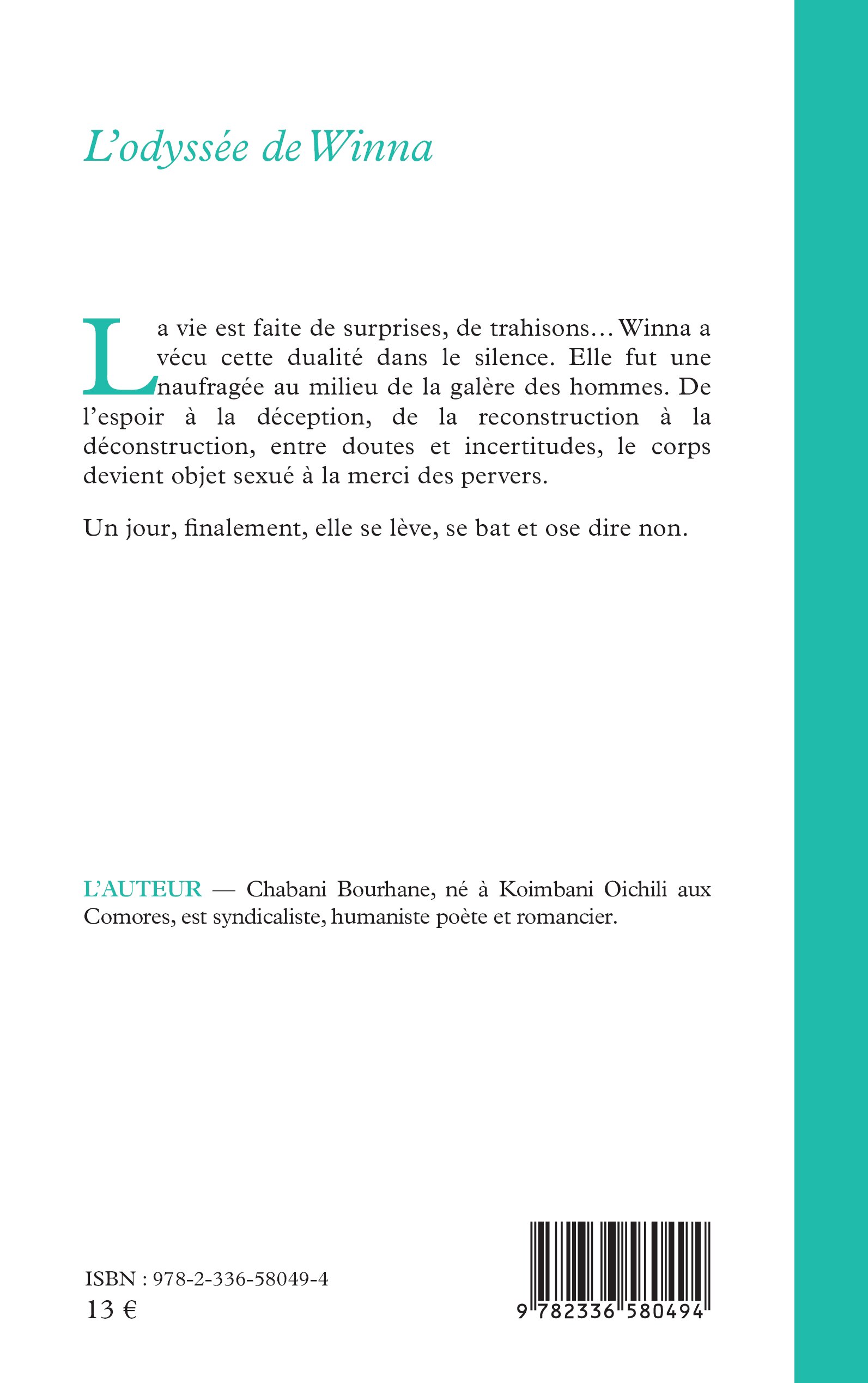 L'odyssée de Winna

La vie est faite de surprises, de trahisons… Winna a vécu cette dualité dans le silence. Elle fut une naufragée au milieu de la galère des hommes. De l'espoir à la déception, de la reconstruction à la déconstruction, entre doutes et incertitudes, le corps devient objet sexué à la merci des pervers.

Un jour, finalement, elle se lève, se bat et ose dire non.

L'AUTEUR — Chabani Bourhane, né à Koimbani Oichili aux Comores, est syndicaliste, humaniste poète et romancier.

ISBN : 978-2-336-58049-4
13 €

9 782336 580494